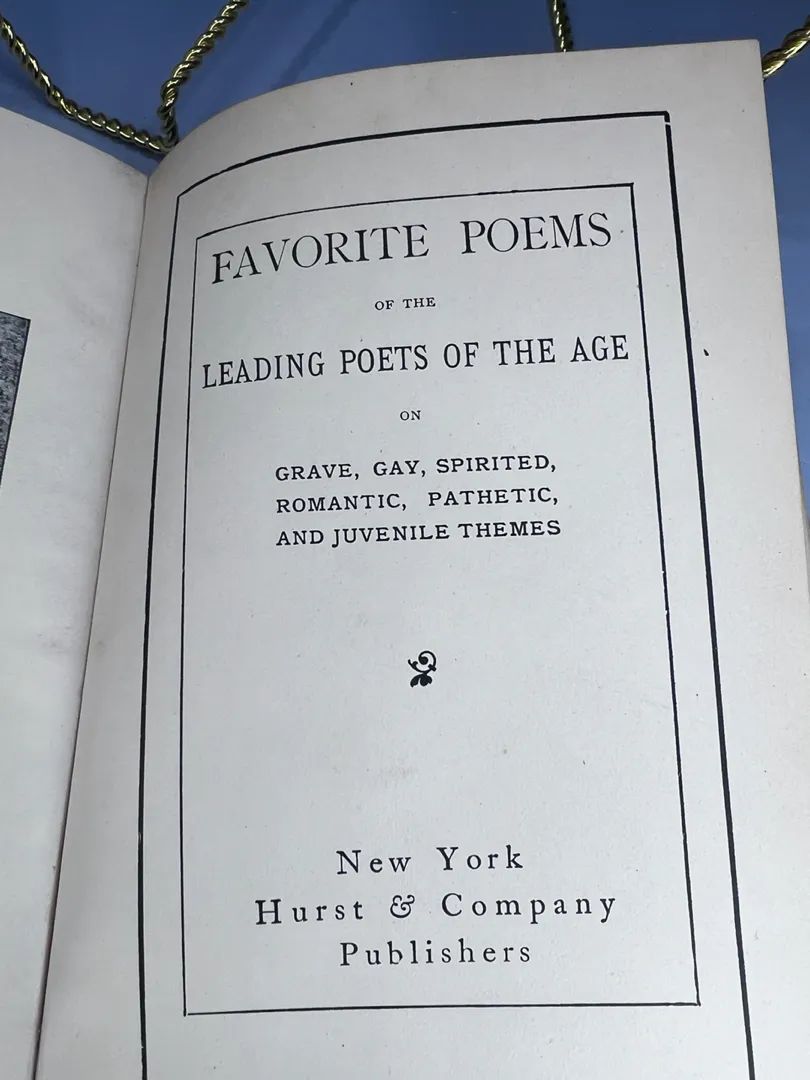 FAVORITE POEMS

OF THE

LEADING POETS OF THE AGE

ON

GRAVE, GAY, SPIRITED, ROMANTIC, PATHETIC, AND JUVENILE THEMES

New York
Hurst & Company
Publishers